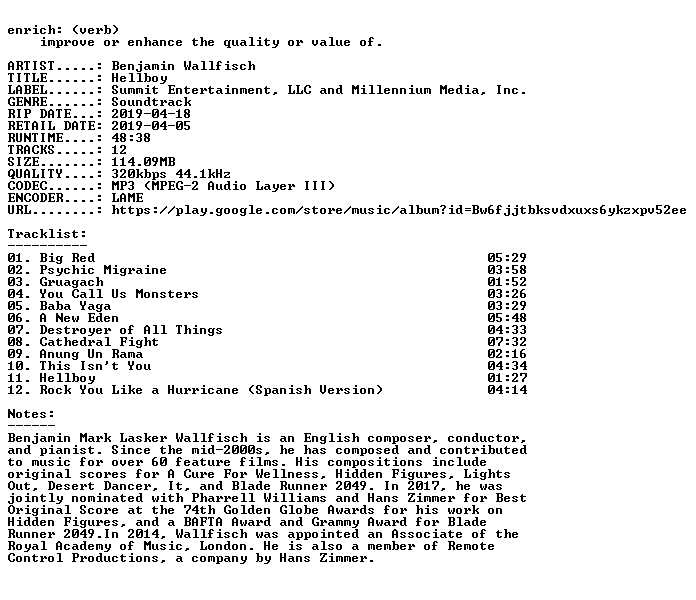 enrich: (verb)
improve or enhance the quality or value of.

ARTIST.....: Benjamin Wallfisch
TITLE......: Hellboy
LABEL......: Summit Entertainment, LLC and Millennium Media, Inc.
GENRE......: Soundtrack
RIP DATE...: 2019-04-18
RETAIL DATE: 2019-04-05
RUNTIME....: 48:38
TRACKS.....: 12
SIZE.......: 114.09MB
QUALITY....: 320kbps 44.1kHz
CODEC......: MP3 (MPEG-2 Audio Layer III)
ENCODER....: LAME
URL........: https://play.google.com/store/music/album?id=Bw6fjjtbksvdxuxs6ykzxpv52ee

Tracklist:
----------

01. Big Red 05:29
02. Psychic Migraine 03:58
03. Gruagach 01:52
04. You Call Us Monsters 03:26
05. Baba Yaga 03:29
06. A New Eden 05:48
07. Destroyer of All Things 04:33
08. Cathedral Fight 07:32
09. Anung Un Rama 02:16
10. This Isn't You 04:34
11. Hellboy 01:27
12. Rock You Like a Hurricane (Spanish Version) 04:14

Notes:
------

Benjamin Mark Lasker Wallfisch is an English composer, conductor, and pianist. Since the mid-2000s, he has composed and contributed to music for over 60 feature films. His compositions include original scores for A Cure For Wellness, Hidden Figures, Lights Out, Desert Dancer, It, and Blade Runner 2049. In 2017, he was jointly nominated with Pharrell Williams and Hans Zimmer for Best Original Score at the 74th Golden Globe Awards for his work on Hidden Figures, and a BAFTA Award and Grammy Award for Blade Runner 2049.In 2014, Wallfisch was appointed an Associate of the Royal Academy of Music, London. He is also a member of Remote Control Productions, a company by Hans Zimmer.